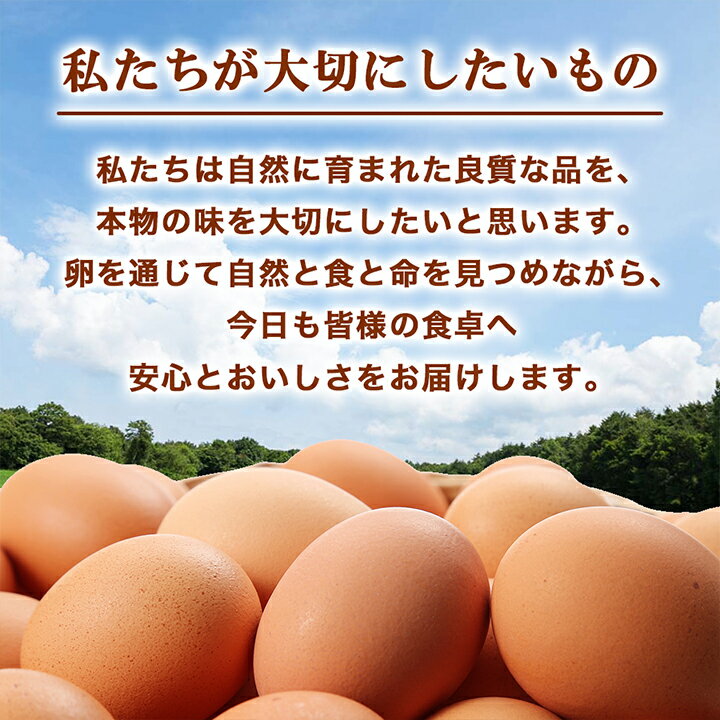 私たちが大切にしたいもの

私たちは自然に育まれた良質な品を、
本物の味を大切にしたいと思います。
卵を通じて自然と食と命を見つめながら、
今日も皆様の食卓へ
安心とおいしさをお届けします。